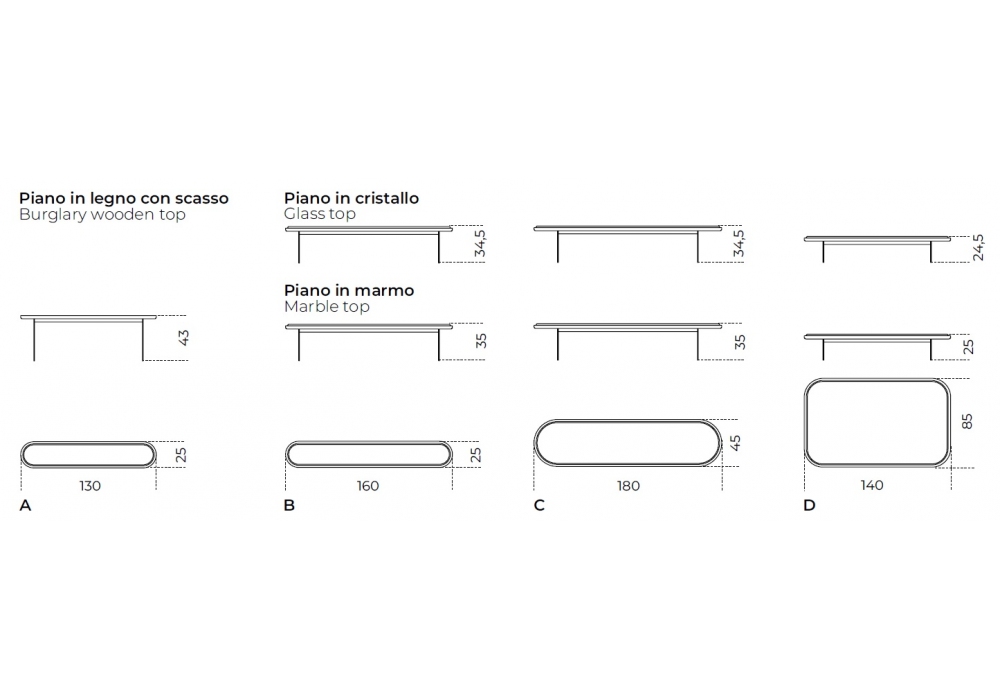 Piano in legno con scasso
Burglary wooden top

43

25

130

A

Piano in cristallo
Glass top

34,5

Piano in marmo
Marble top

35

25

160

B

34,5

35

45

180

C

24,5

25

85

140

D